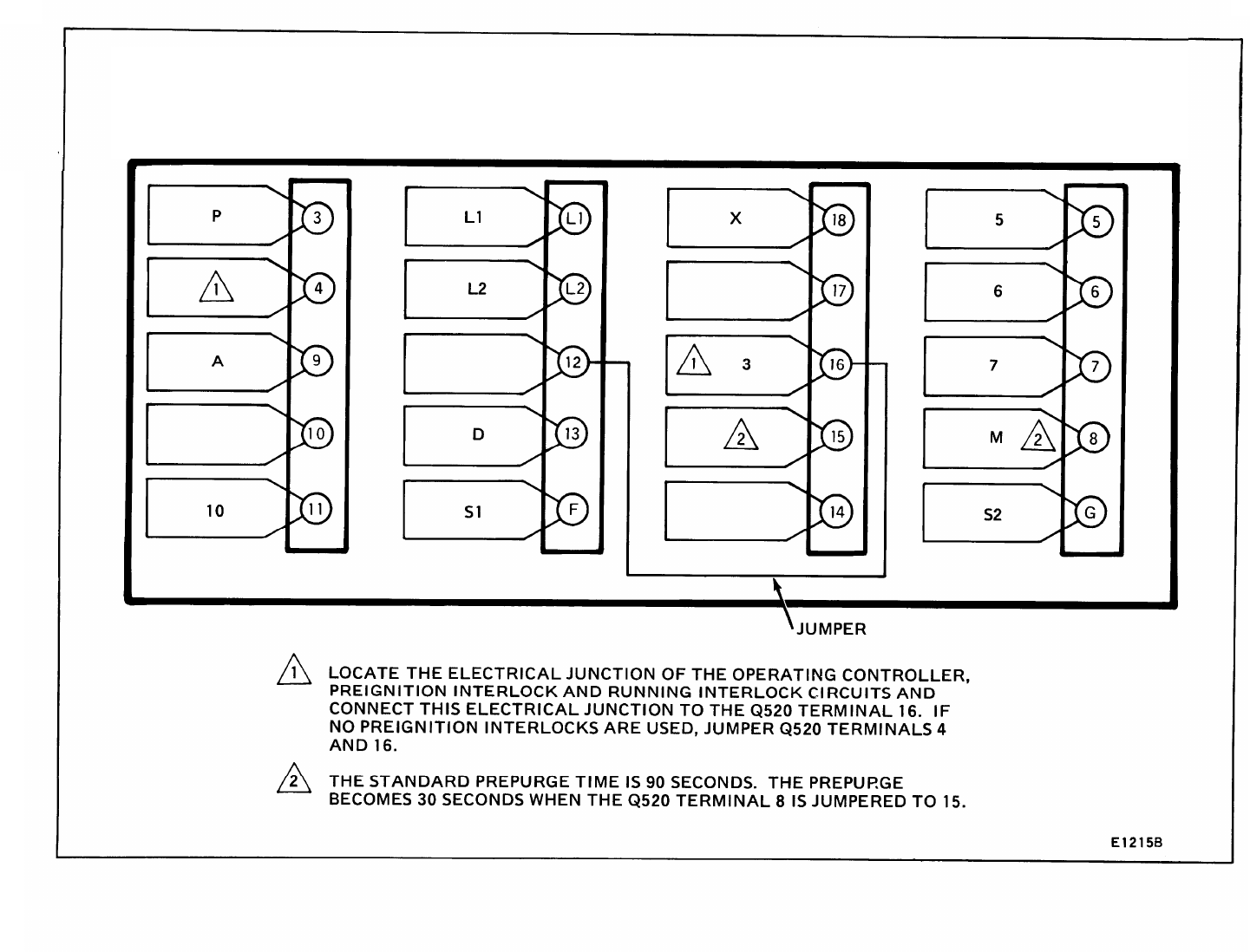 P 3
1 4
A 9
10
10 11

L1 L1
L2 L2
12
D 13
S1 F

X 18
17
1 3 16
2 15
14

5 5
6 6
7 7
M 2 8
S2 G

JUMPER

1 LOCATE THE ELECTRICAL JUNCTION OF THE OPERATING CONTROLLER, PREIGNITION INTERLOCK AND RUNNING INTERLOCK CIRCUITS AND CONNECT THIS ELECTRICAL JUNCTION TO THE Q520 TERMINAL 16. IF NO PREIGNITION INTERLOCKS ARE USED, JUMPER Q520 TERMINALS 4 AND 16.

2 THE STANDARD PREPURGE TIME IS 90 SECONDS. THE PREPURGE BECOMES 30 SECONDS WHEN THE Q520 TERMINAL 8 IS JUMPERED TO 15.

E1215B